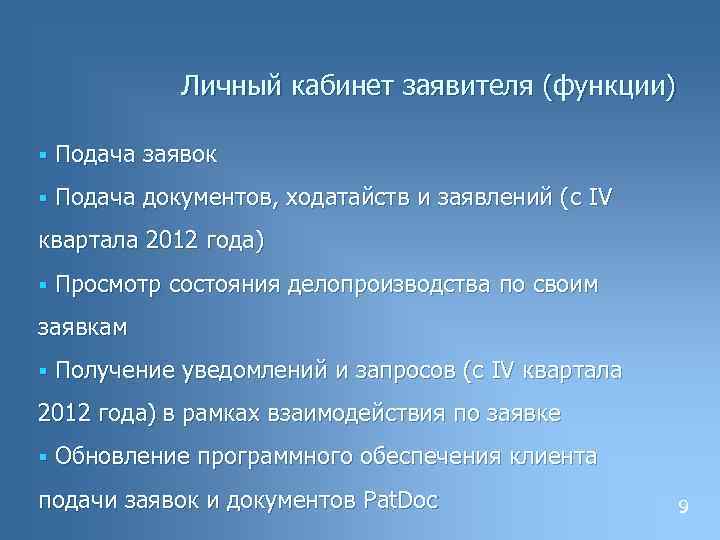 Личный кабинет заявителя (функции)

▪ Подача заявок

▪ Подача документов, ходатайств и заявлений (с IV квартала 2012 года)

▪ Просмотр состояния делопроизводства по своим заявкам

▪ Получение уведомлений и запросов (с IV квартала 2012 года) в рамках взаимодействия по заявке

▪ Обновление программного обеспечения клиента подачи заявок и документов PatDoc

9